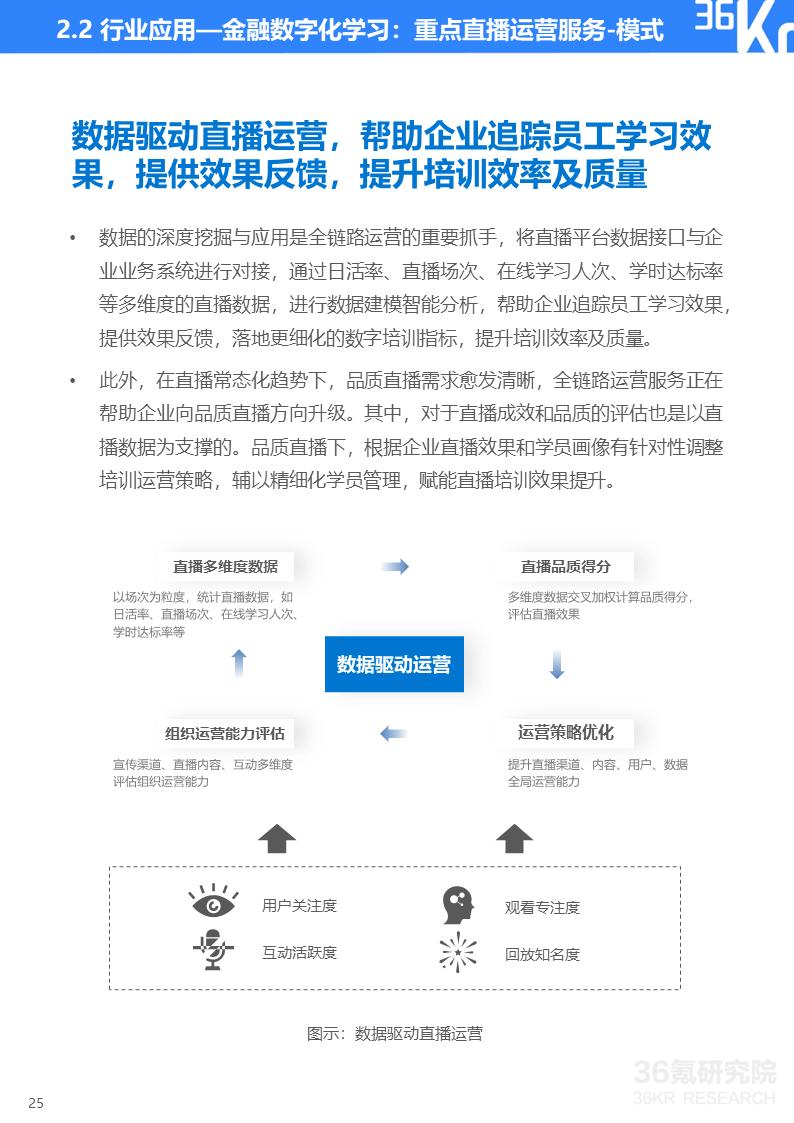 2.2 行业应用—金融数字化学习：重点直播运营服务-模式

36Kr

数据驱动直播运营，帮助企业追踪员工学习效果，提供效果反馈，提升培训效率及质量

• 数据的深度挖掘与应用是全链路运营的重要抓手，将直播平台数据接口与企业业务系统进行对接，通过日活率、直播场次、在线学习人次、学时达标率等多维度的直播数据，进行数据建模智能分析，帮助企业追踪员工学习效果，提供效果反馈，落地更细化的数字培训指标，提升培训效率及质量。

• 此外，在直播常态化趋势下，品质直播需求愈发清晰，全链路运营服务正在帮助企业向品质直播方向升级。其中，对于直播成效和品质的评估也是以直播数据为支撑的。品质直播下，根据企业直播效果和学员画像有针对性调整培训运营策略，辅以精细化学员管理，赋能直播培训效果提升。

直播多维度数据
以场次为粒度，统计直播数据，如日活率、直播场次、在线学习人次、学时达标率等

直播品质得分
多维度数据交叉加权计算品质得分，评估直播效果

数据驱动运营

组织运营能力评估
宣传渠道、直播内容、互动多维度评估组织运营能力

运营策略优化
提升直播渠道、内容、用户、数据全局运营能力

用户关注度
观看专注度
互动活跃度
回放知名度

图示：数据驱动直播运营

36氪研究院
36KR RESEARCH

25